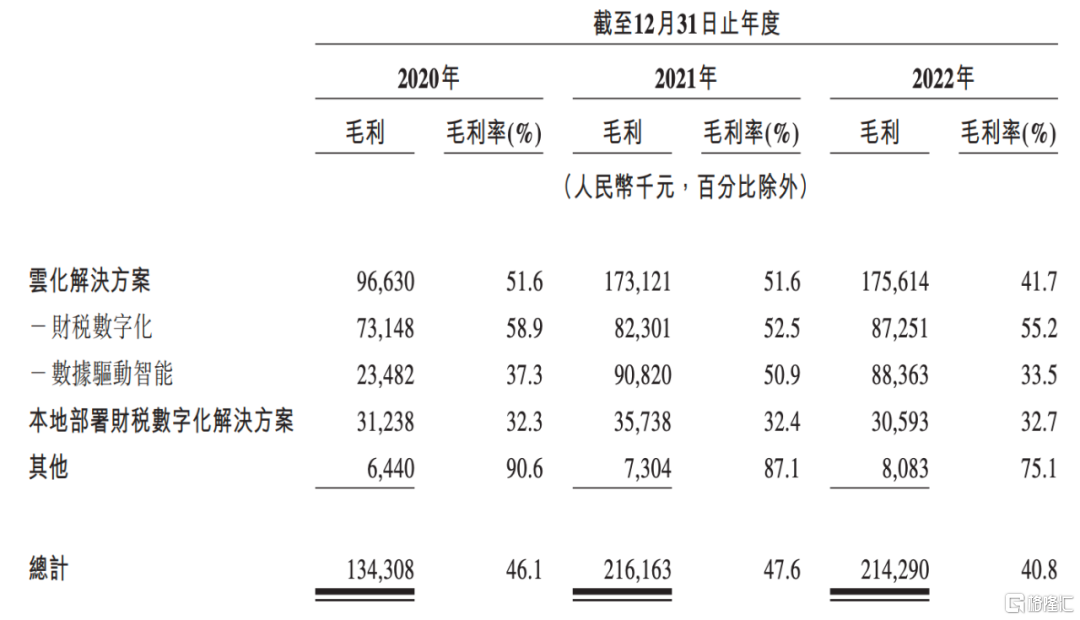 截至12月31日止年度

| | 2020年 毛利 | 2020年 毛利率(%) | 2021年 毛利 | 2021年 毛利率(%) | 2022年 毛利 | 2022年 毛利率(%) |
|---|---|---|---|---|---|---|
| | (人民幣千元,百分比除外) | | | | | |
| 雲化解決方案 | 96,630 | 51.6 | 173,121 | 51.6 | 175,614 | 41.7 |
| -財稅數字化 | 73,148 | 58.9 | 82,301 | 52.5 | 87,251 | 55.2 |
| -數據驅動智能 | 23,482 | 37.3 | 90,820 | 50.9 | 88,363 | 33.5 |
| 本地部署財稅數字化解決方案 | 31,238 | 32.3 | 35,738 | 32.4 | 30,593 | 32.7 |
| 其他 | 6,440 | 90.6 | 7,304 | 87.1 | 8,083 | 75.1 |
| 總計 | 134,308 | 46.1 | 216,163 | 47.6 | 214,290 | 40.8 |

格隆汇